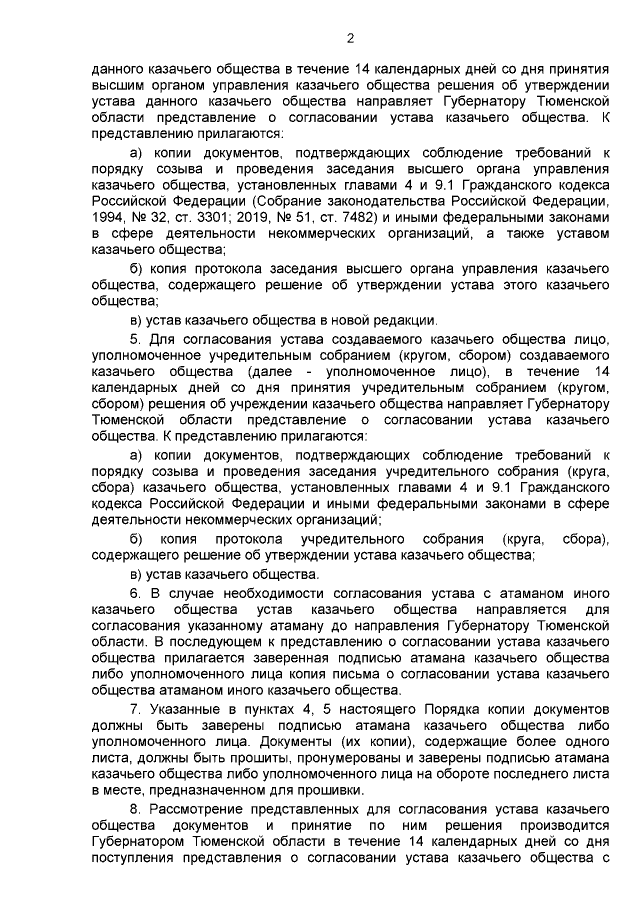 2

данного казачьего общества в течение 14 календарных дней со дня принятия высшим органом управления казачьего общества решения об утверждении устава данного казачьего общества направляет Губернатору Тюменской области представление о согласовании устава казачьего общества. К представлению прилагаются:

а) копии документов, подтверждающих соблюдение требований к порядку созыва и проведения заседания высшего органа управления казачьего общества, установленных главами 4 и 9.1 Гражданского кодекса Российской Федерации (Собрание законодательства Российской Федерации, 1994, № 32, ст. 3301; 2019, № 51, ст. 7482) и иными федеральными законами в сфере деятельности некоммерческих организаций, а также уставом казачьего общества;

б) копия протокола заседания высшего органа управления казачьего общества, содержащего решение об утверждении устава этого казачьего общества;

в) устав казачьего общества в новой редакции.

5. Для согласования устава создаваемого казачьего общества лицо, уполномоченное учредительным собранием (кругом, сбором) создаваемого казачьего общества (далее - уполномоченное лицо), в течение 14 календарных дней со дня принятия учредительным собранием (кругом, сбором) решения об учреждении казачьего общества направляет Губернатору Тюменской области представление о согласовании устава казачьего общества. К представлению прилагаются:

а) копии документов, подтверждающих соблюдение требований к порядку созыва и проведения заседания учредительного собрания (круга, сбора) казачьего общества, установленных главами 4 и 9.1 Гражданского кодекса Российской Федерации и иными федеральными законами в сфере деятельности некоммерческих организаций;

б) копия протокола учредительного собрания (круга, сбора), содержащего решение об утверждении устава казачьего общества;

в) устав казачьего общества.

6. В случае необходимости согласования устава с атаманом иного казачьего общества устав казачьего общества направляется для согласования указанному атаману до направления Губернатору Тюменской области. В последующем к представлению о согласовании устава казачьего общества прилагается заверенная подписью атамана казачьего общества либо уполномоченного лица копия письма о согласовании устава казачьего общества атаманом иного казачьего общества.

7. Указанные в пунктах 4, 5 настоящего Порядка копии документов должны быть заверены подписью атамана казачьего общества либо уполномоченного лица. Документы (их копии), содержащие более одного листа, должны быть прошиты, пронумерованы и заверены подписью атамана казачьего общества либо уполномоченного лица на обороте последнего листа в месте, предназначенном для прошивки.

8. Рассмотрение представленных для согласования устава казачьего общества документов и принятие по ним решения производится Губернатором Тюменской области в течение 14 календарных дней со дня поступления представления о согласовании устава казачьего общества с